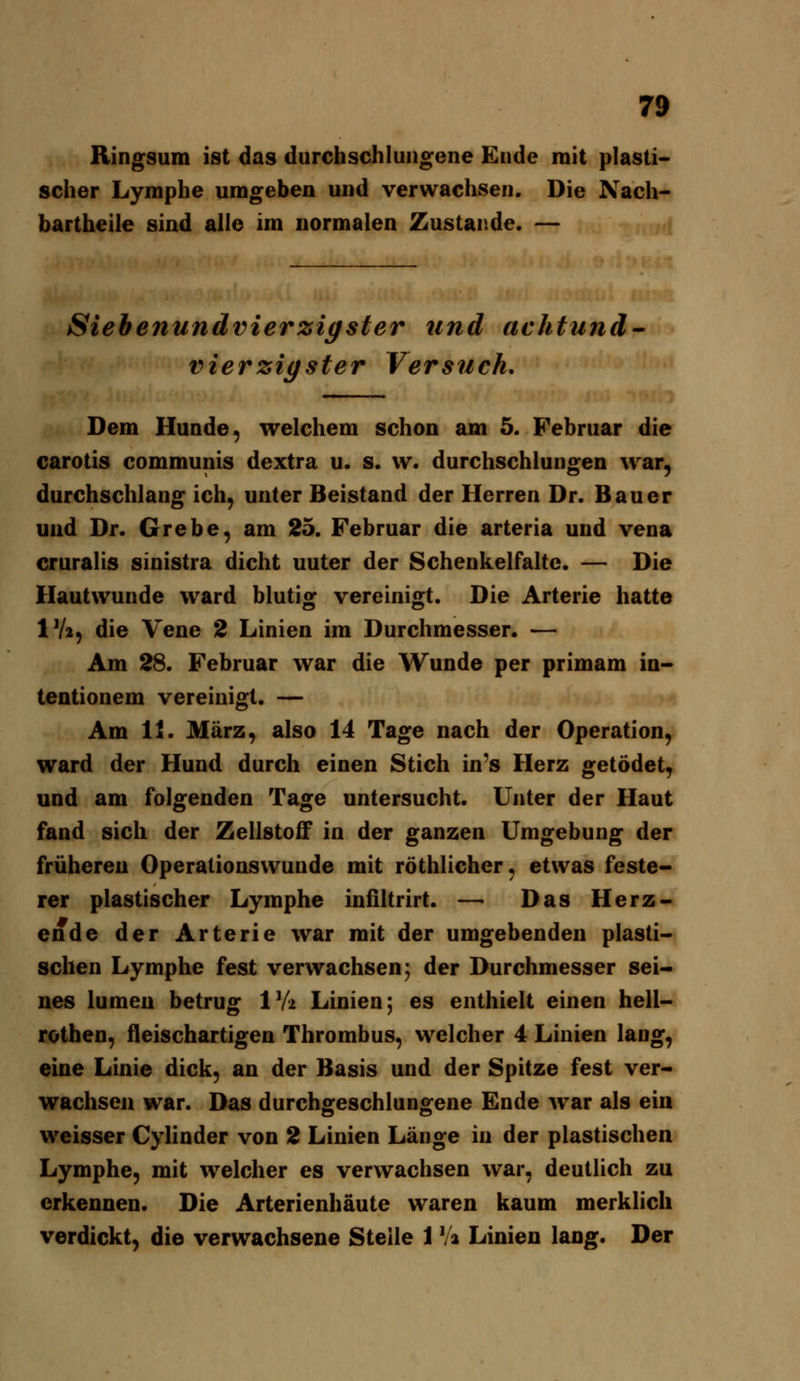 79

Ringsum ist das durchschlungene Ende mit plastischer Lymphe umgeben und verwachsen. Die Nachbartheile sind alle im normalen Zustande. —

Siebenundvierzigster und achtundvierzigster Versuch.

Dem Hunde, welchem schon am 5. Februar die carotis communis dextra u. s. w. durchschlungen war, durchschlang ich, unter Beistand der Herren Dr. Bauer und Dr. Grebe, am 25. Februar die arteria und vena cruralis sinistra dicht uuter der Schenkelfalte. — Die Hautwunde ward blutig vereinigt. Die Arterie hatte $1\frac{1}{2}$, die Vene 2 Linien im Durchmesser. —

Am 28. Februar war die Wunde per primam intentionem vereinigt. —

Am 11. März, also 14 Tage nach der Operation, ward der Hund durch einen Stich in's Herz getödet, und am folgenden Tage untersucht. Unter der Haut fand sich der Zellstoff in der ganzen Umgebung der früheren Operationswunde mit röthlicher, etwas festerer plastischer Lymphe infiltrirt. — Das Herzende der Arterie war mit der umgebenden plastischen Lymphe fest verwachsen; der Durchmesser seines lumen betrug $1\frac{1}{2}$ Linien; es enthielt einen hellrothen, fleischartigen Thrombus, welcher 4 Linien lang, eine Linie dick, an der Basis und der Spitze fest verwachsen war. Das durchgeschlungene Ende war als ein weisser Cylinder von 2 Linien Länge in der plastischen Lymphe, mit welcher es verwachsen war, deutlich zu erkennen. Die Arterienhäute waren kaum merklich verdickt, die verwachsene Stelle $1\frac{1}{2}$ Linien lang. Der